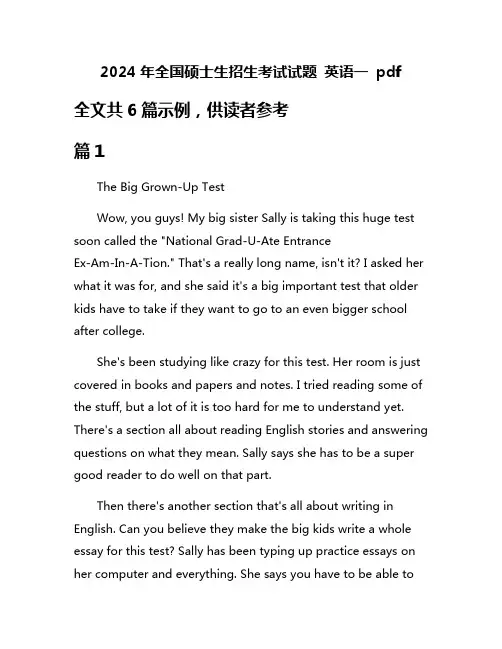 2024 年全国硕士生招生考试试题 英语一 pdf

全文共 6 篇示例，供读者参考

篇 1

The Big Grown-Up Test

Wow, you guys! My big sister Sally is taking this huge test soon called the "National Grad-U-Ate Entrance Ex-Am-In-A-Tion." That's a really long name, isn't it? I asked her what it was for, and she said it's a big important test that older kids have to take if they want to go to an even bigger school after college.

She's been studying like crazy for this test. Her room is just covered in books and papers and notes. I tried reading some of the stuff, but a lot of it is too hard for me to understand yet. There's a section all about reading English stories and answering questions on what they mean. Sally says she has to be a super good reader to do well on that part.

Then there's another section that's all about writing in English. Can you believe they make the big kids write a whole essay for this test? Sally has been typing up practice essays on her computer and everything. She says you have to be able to